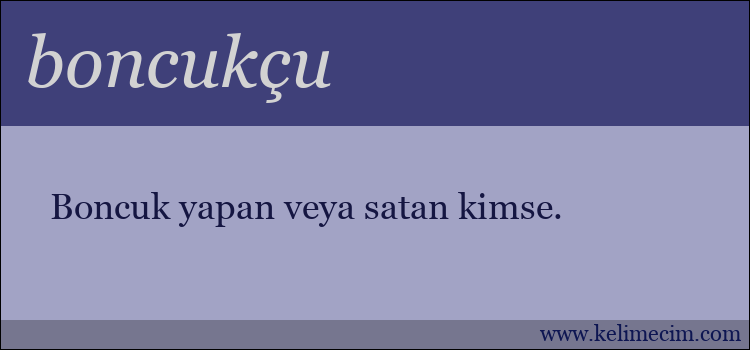 boncukçu

Boncuk yapan veya satan kimse.

www.kelimecim.com